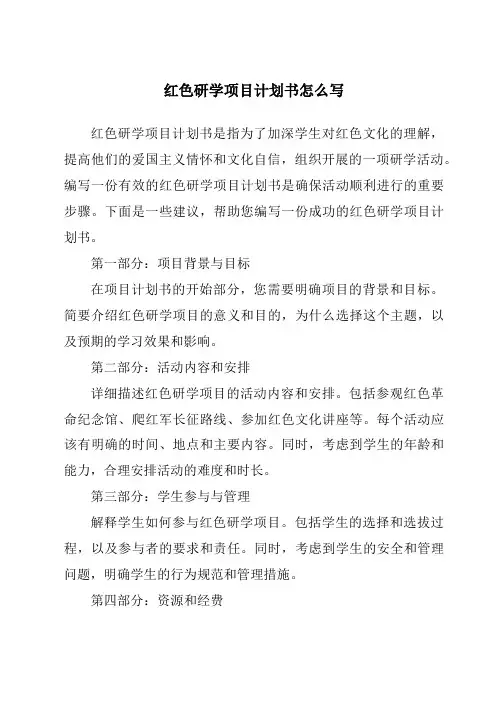 红色研学项目计划书怎么写

红色研学项目计划书是指为了加深学生对红色文化的理解，提高他们的爱国主义情怀和文化自信，组织开展的一项研学活动。编写一份有效的红色研学项目计划书是确保活动顺利进行的重要步骤。下面是一些建议，帮助您编写一份成功的红色研学项目计划书。

第一部分：项目背景与目标

在项目计划书的开始部分，您需要明确项目的背景和目标。简要介绍红色研学项目的意义和目的，为什么选择这个主题，以及预期的学习效果和影响。

第二部分：活动内容和安排

详细描述红色研学项目的活动内容和安排。包括参观红色革命纪念馆、爬红军长征路线、参加红色文化讲座等。每个活动应该有明确的时间、地点和主要内容。同时，考虑到学生的年龄和能力，合理安排活动的难度和时长。

第三部分：学生参与与管理

解释学生如何参与红色研学项目。包括学生的选择和选拔过程，以及参与者的要求和责任。同时，考虑到学生的安全和管理问题，明确学生的行为规范和管理措施。

第四部分：资源和经费